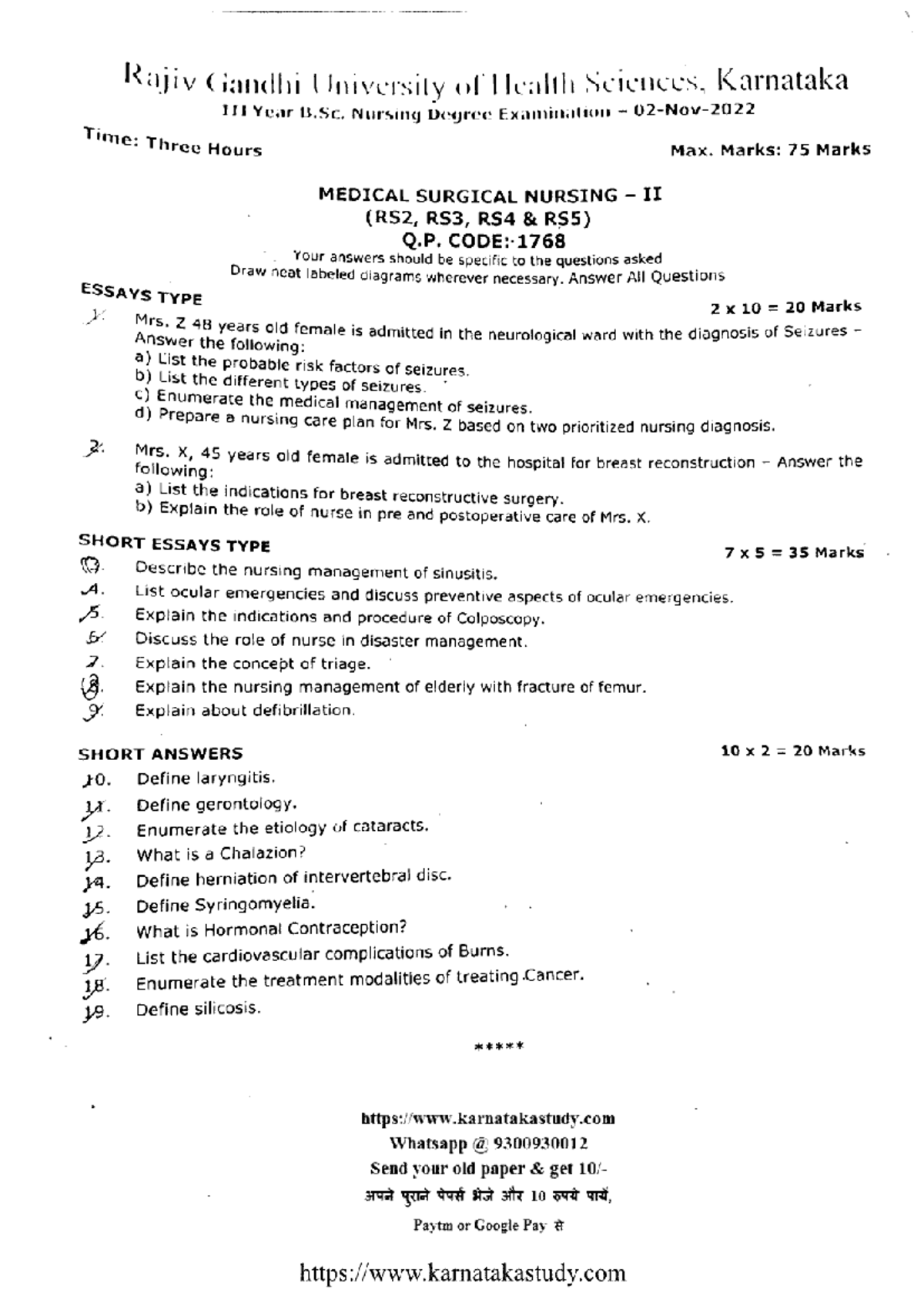 Rajiv Gandhi University of Health Sciences, Karnataka
III Year B.Sc. Nursing Degree Examination – 02-Nov-2022

Time: Three Hours

Max. Marks: 75 Marks

MEDICAL SURGICAL NURSING – II
(RS2, RS3, RS4 & RS5)
Q.P. CODE: 1768
Your answers should be specific to the questions asked
Draw neat labeled diagrams wherever necessary. Answer All Questions

ESSAYS TYPE

2 x 10 = 20 Marks

1. Mrs. Z 48 years old female is admitted in the neurological ward with the diagnosis of Seizures – Answer the following:
a) List the probable risk factors of seizures.
b) List the different types of seizures.
c) Enumerate the medical management of seizures.
d) Prepare a nursing care plan for Mrs. Z based on two prioritized nursing diagnosis.

2. Mrs. X, 45 years old female is admitted to the hospital for breast reconstruction – Answer the following:
a) List the indications for breast reconstructive surgery.
b) Explain the role of nurse in pre and postoperative care of Mrs. X.

SHORT ESSAYS TYPE

7 x 5 = 35 Marks

3. Describe the nursing management of sinusitis.
4. List ocular emergencies and discuss preventive aspects of ocular emergencies.
5. Explain the indications and procedure of Colposcopy.
6. Discuss the role of nurse in disaster management.
7. Explain the concept of triage.
8. Explain the nursing management of elderly with fracture of femur.
9. Explain about defibrillation.

SHORT ANSWERS

10 x 2 = 20 Marks

10. Define laryngitis.
11. Define gerontology.
12. Enumerate the etiology of cataracts.
13. What is a Chalazion?
14. Define herniation of intervertebral disc.
15. Define Syringomyelia.
16. What is Hormonal Contraception?
17. List the cardiovascular complications of Burns.
18. Enumerate the treatment modalities of treating Cancer.
19. Define silicosis.

*****

https://www.karnatakastudy.com
Whatsapp @ 9300930012
Send your old paper & get 10/-
अपने पुराने पेपर्स भेजे और 10 रुपये पायें,
Paytm or Google Pay से

https://www.karnatakastudy.com